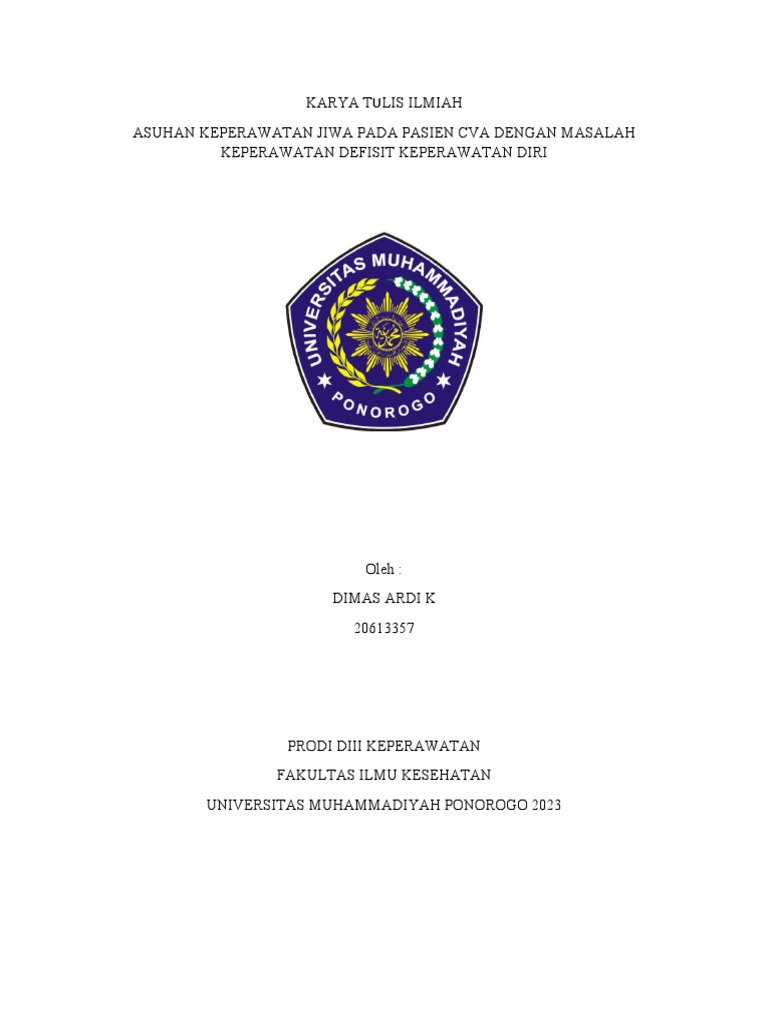 KARYA TuLIS ILMIAH

ASUHAN KEPERAWATAN JIWA PADA PASIEN CVA DENGAN MASALAH KEPERAWATAN DEFISIT KEPERAWATAN DIRI

UNIVERSITAS MUHAMMADIYAH PONOROGO

Oleh :

DIMAS ARDI K

20613357

PRODI DIII KEPERAWATAN

FAKULTAS ILMU KESEHATAN

UNIVERSITAS MUHAMMADIYAH PONOROGO 2023